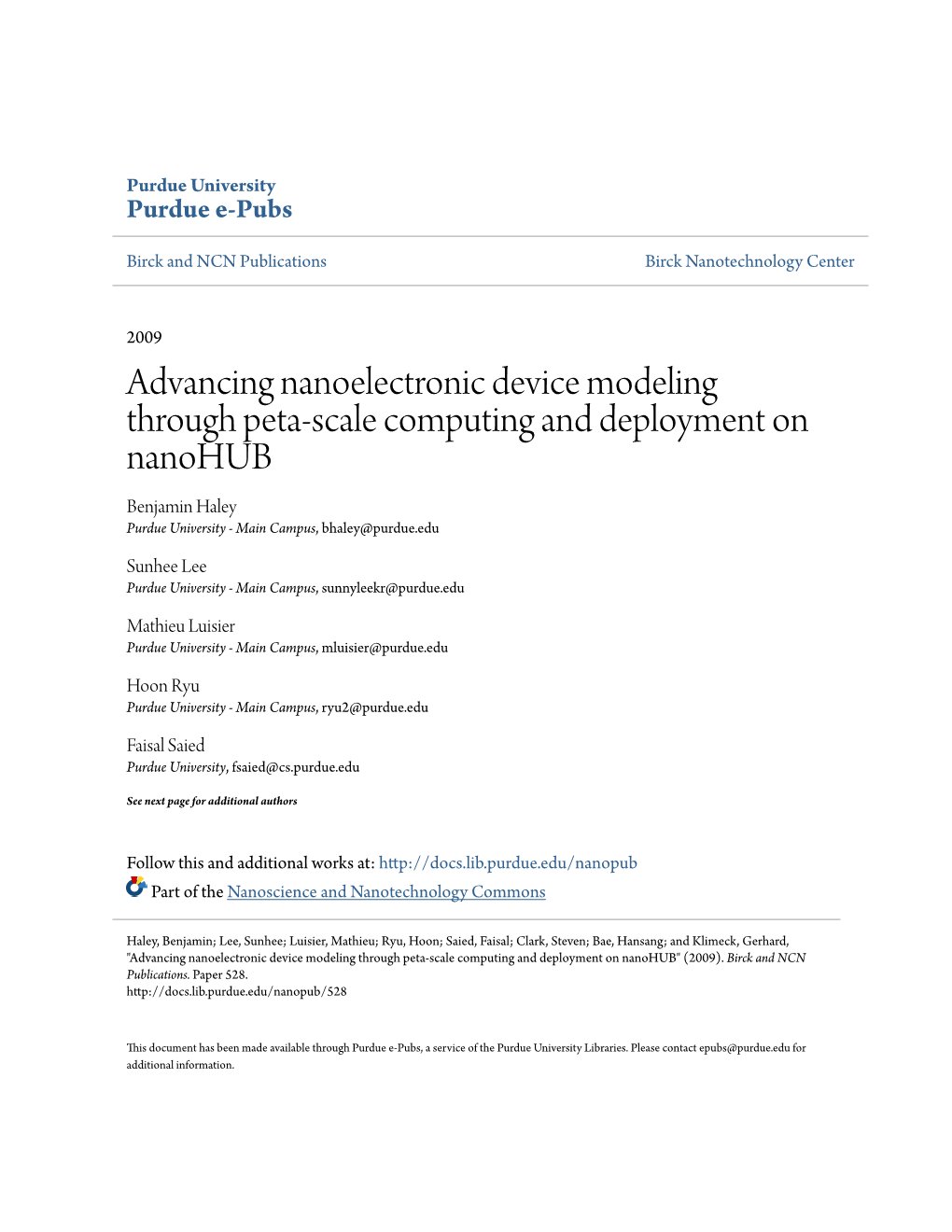 Purdue University
Purdue e-Pubs

Birck and NCN Publications

Birck Nanotechnology Center

2009

Advancing nanoelectronic device modeling through peta-scale computing and deployment on nanoHUB

Benjamin Haley
Purdue University - Main Campus, bhaley@purdue.edu

Sunhee Lee
Purdue University - Main Campus, sunnyleekr@purdue.edu

Mathieu Luisier
Purdue University - Main Campus, mluisier@purdue.edu

Hoon Ryu
Purdue University - Main Campus, ryu2@purdue.edu

Faisal Saied
Purdue University, fsaied@cs.purdue.edu

See next page for additional authors

Follow this and additional works at: http://docs.lib.purdue.edu/nanopub
Part of the Nanoscience and Nanotechnology Commons

Haley, Benjamin; Lee, Sunhee; Luisier, Mathieu; Ryu, Hoon; Saied, Faisal; Clark, Steven; Bae, Hansang; and Klimeck, Gerhard, "Advancing nanoelectronic device modeling through peta-scale computing and deployment on nanoHUB" (2009). Birck and NCN Publications. Paper 528.
http://docs.lib.purdue.edu/nanopub/528

This document has been made available through Purdue e-Pubs, a service of the Purdue University Libraries. Please contact epubs@purdue.edu for additional information.